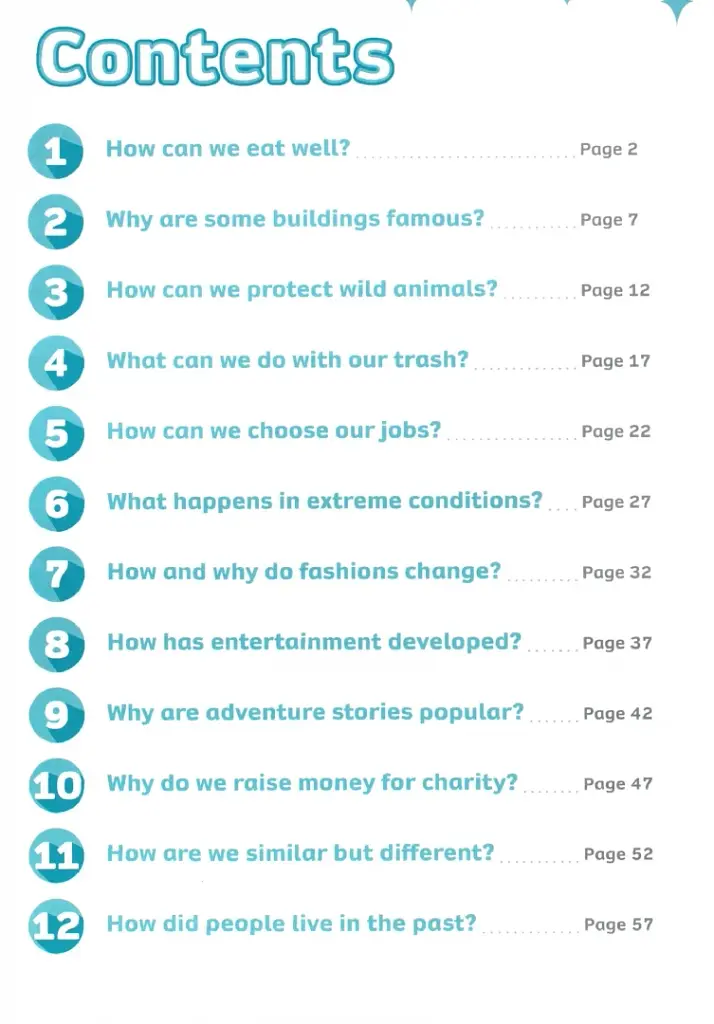 Contents

1 How can we eat well? Page 2

2 Why are some buildings famous? Page 7

3 How can we protect wild animals? Page 12

4 What can we do with our trash? Page 17

5 How can we choose our jobs? Page 22

6 What happens in extreme conditions? Page 27

7 How and why do fashions change? Page 32

8 How has entertainment developed? Page 37

9 Why are adventure stories popular? Page 42

10 Why do we raise money for charity? Page 47

11 How are we similar but different? Page 52

12 How did people live in the past? Page 57